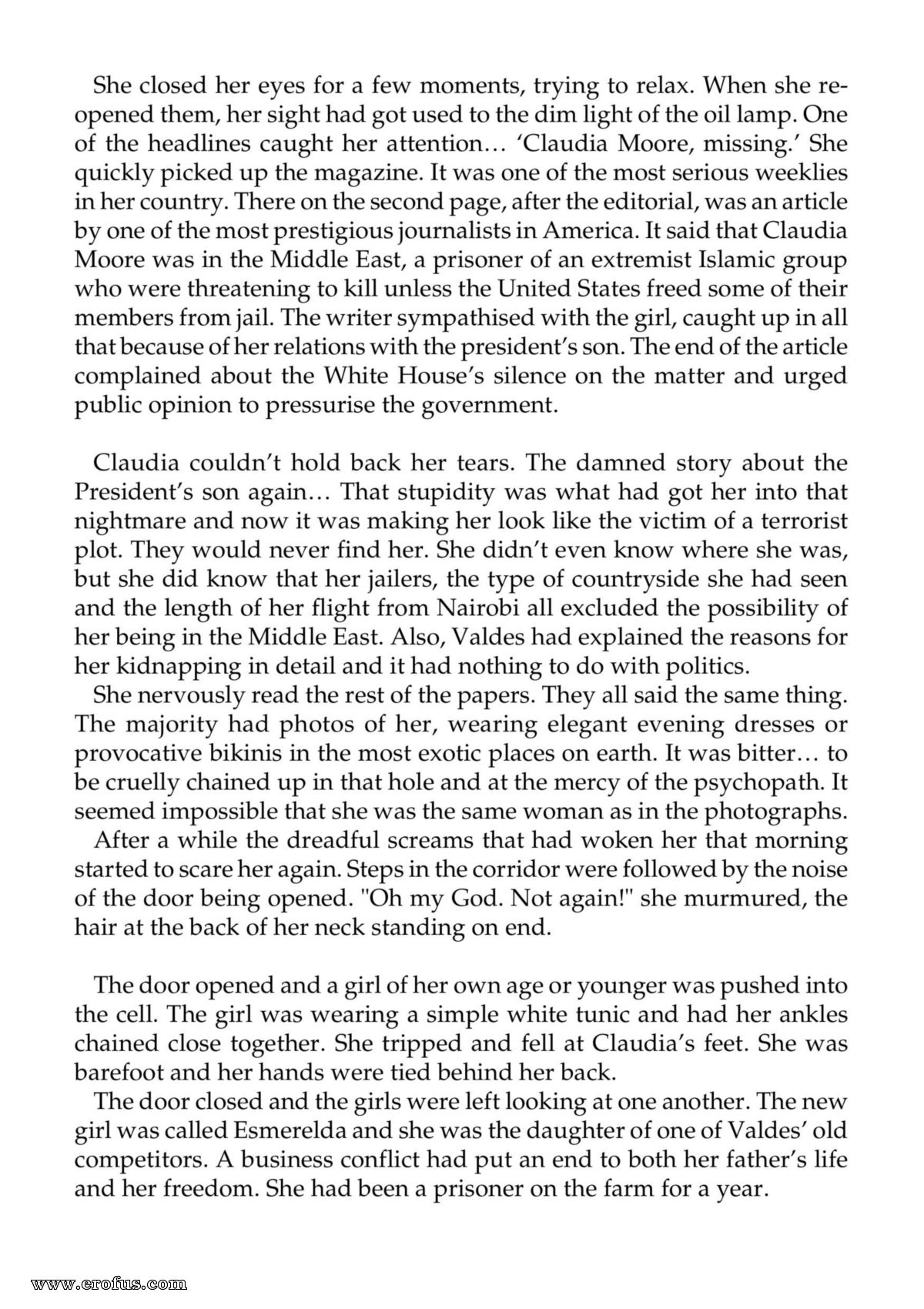 She closed her eyes for a few moments, trying to relax. When she reopened them, her sight had got used to the dim light of the oil lamp. One of the headlines caught her attention… 'Claudia Moore, missing.' She quickly picked up the magazine. It was one of the most serious weeklies in her country. There on the second page, after the editorial, was an article by one of the most prestigious journalists in America. It said that Claudia Moore was in the Middle East, a prisoner of an extremist Islamic group who were threatening to kill unless the United States freed some of their members from jail. The writer sympathised with the girl, caught up in all that because of her relations with the president's son. The end of the article complained about the White House's silence on the matter and urged public opinion to pressurise the government.

Claudia couldn't hold back her tears. The damned story about the President's son again… That stupidity was what had got her into that nightmare and now it was making her look like the victim of a terrorist plot. They would never find her. She didn't even know where she was, but she did know that her jailers, the type of countryside she had seen and the length of her flight from Nairobi all excluded the possibility of her being in the Middle East. Also, Valdes had explained the reasons for her kidnapping in detail and it had nothing to do with politics.

She nervously read the rest of the papers. They all said the same thing. The majority had photos of her, wearing elegant evening dresses or provocative bikinis in the most exotic places on earth. It was bitter… to be cruelly chained up in that hole and at the mercy of the psychopath. It seemed impossible that she was the same woman as in the photographs.

After a while the dreadful screams that had woken her that morning started to scare her again. Steps in the corridor were followed by the noise of the door being opened. "Oh my God. Not again!" she murmured, the hair at the back of her neck standing on end.

The door opened and a girl of her own age or younger was pushed into the cell. The girl was wearing a simple white tunic and had her ankles chained close together. She tripped and fell at Claudia's feet. She was barefoot and her hands were tied behind her back.

The door closed and the girls were left looking at one another. The new girl was called Esmerelda and she was the daughter of one of Valdes' old competitors. A business conflict had put an end to both her father's life and her freedom. She had been a prisoner on the farm for a year.

www.erofus.com